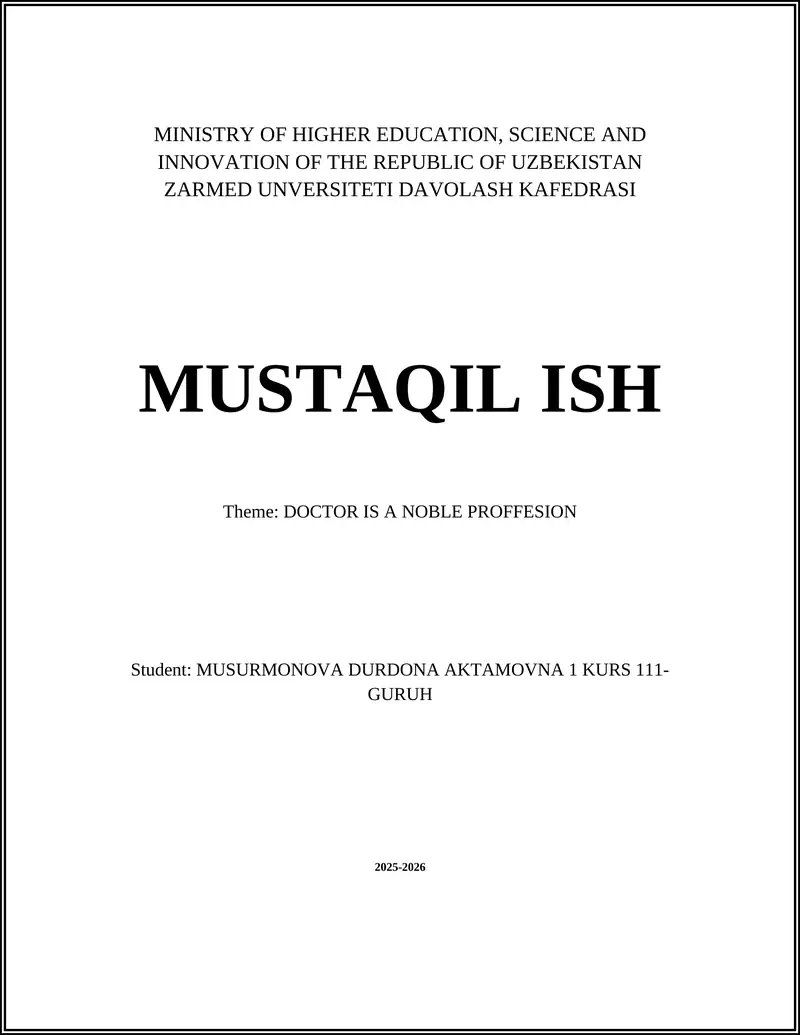 MINISTRY OF HIGHER EDUCATION, SCIENCE AND INNOVATION OF THE REPUBLIC OF UZBEKISTAN ZARMED UNVERSITETI DAVOLASH KAFEDRASI

MUSTAQIL ISH

Theme: DOCTOR IS A NOBLE PROFFESION

Student: MUSURMONOVA DURDONA AKTAMOVNA 1 KURS 111-GURUH

2025-2026